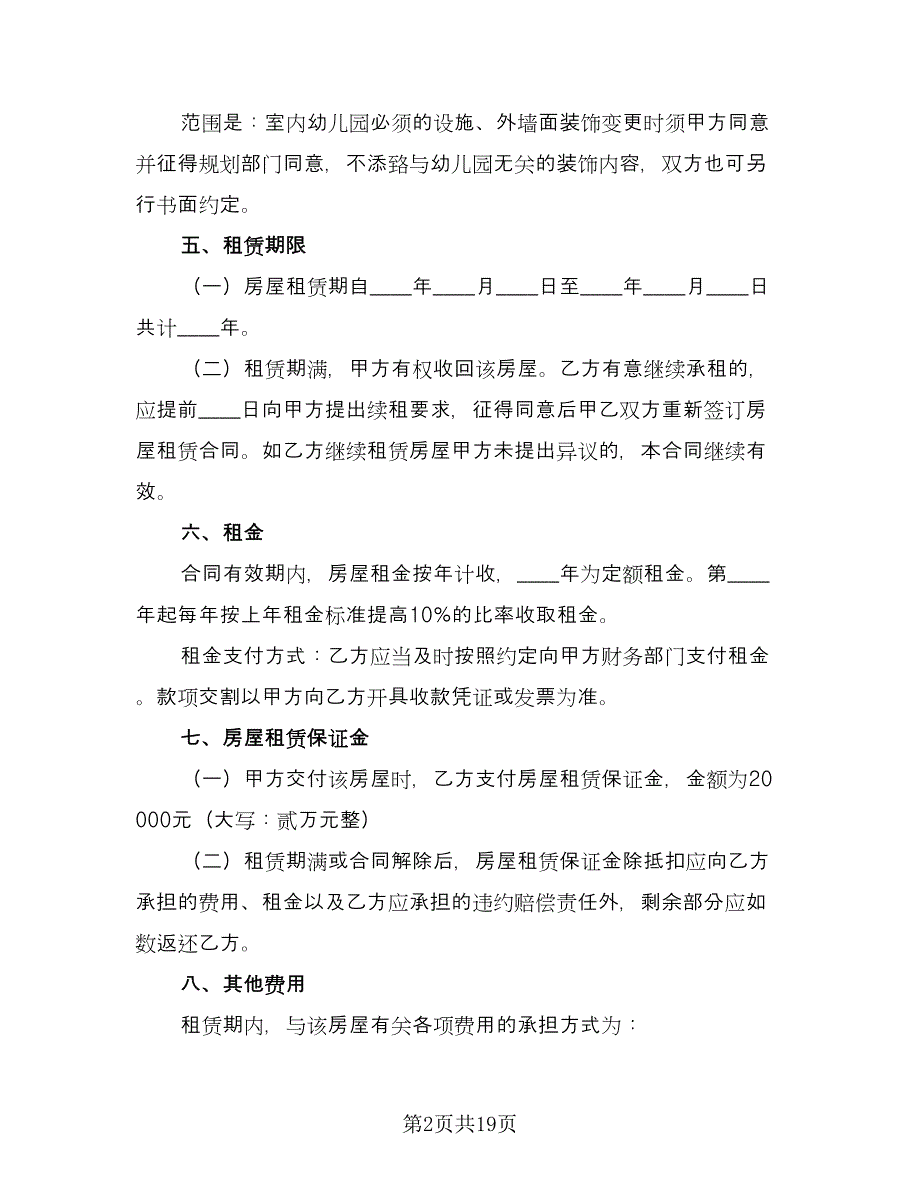 范围是：室内幼儿园必须的设施、外墙面装饰变更时须甲方同意并征得规划部门同意，不添臵与幼儿园无关的装饰内容，双方也可另行书面约定。

五、租赁期限

（一）房屋租赁期自____年____月____日至____年____月____日共计____年。

（二）租赁期满，甲方有权收回该房屋。乙方有意继续承租的，应提前____日向甲方提出续租要求，征得同意后甲乙双方重新签订房屋租赁合同。如乙方继续租赁房屋甲方未提出异议的，本合同继续有效。

六、租金

合同有效期内，房屋租金按年计收，____年为定额租金。第____年起每年按上年租金标准提高10%的比率收取租金。

租金支付方式：乙方应当及时按照约定向甲方财务部门支付租金。款项交割以甲方向乙方开具收款凭证或发票为准。

七、房屋租赁保证金

（一）甲方交付该房屋时，乙方支付房屋租赁保证金，金额为20000元（大写：贰万元整）

（二）租赁期满或合同解除后，房屋租赁保证金除抵扣应向乙方承担的费用、租金以及乙方应承担的违约赔偿责任外，剩余部分应如数返还乙方。

八、其他费用

租赁期内，与该房屋有关各项费用的承担方式为：

第2页共19页